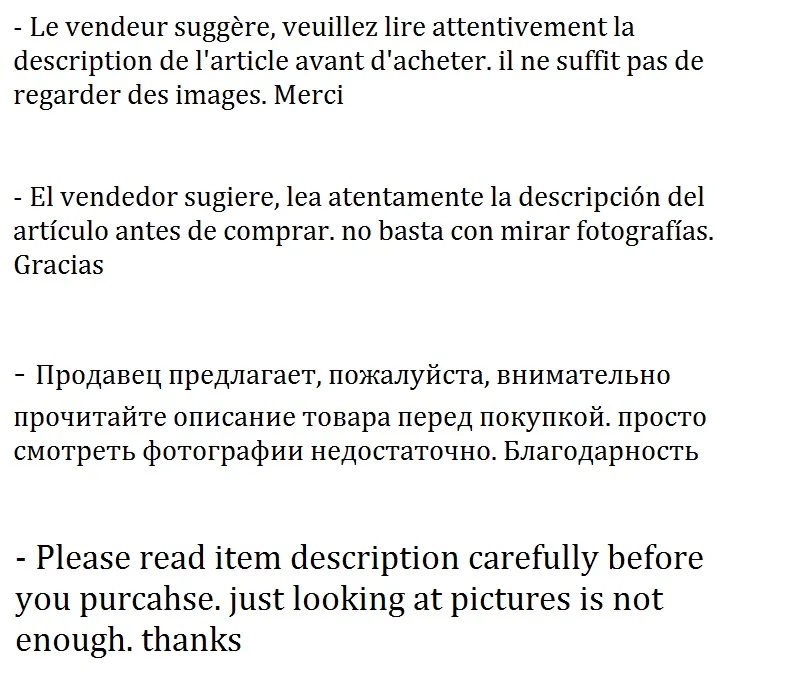 - Le vendeur suggère, veuillez lire attentivement la description de l'article avant d'acheter. il ne suffit pas de regarder des images. Merci

- El vendedor sugiere, lea atentamente la descripción del artículo antes de comprar. no basta con mirar fotografías. Gracias

- Продавец предлагает, пожалуйста, внимательно прочитайте описание товара перед покупкой. просто смотреть фотографии недостаточно. Благодарность

- Please read item description carefully before you purcahse. just looking at pictures is not enough. thanks